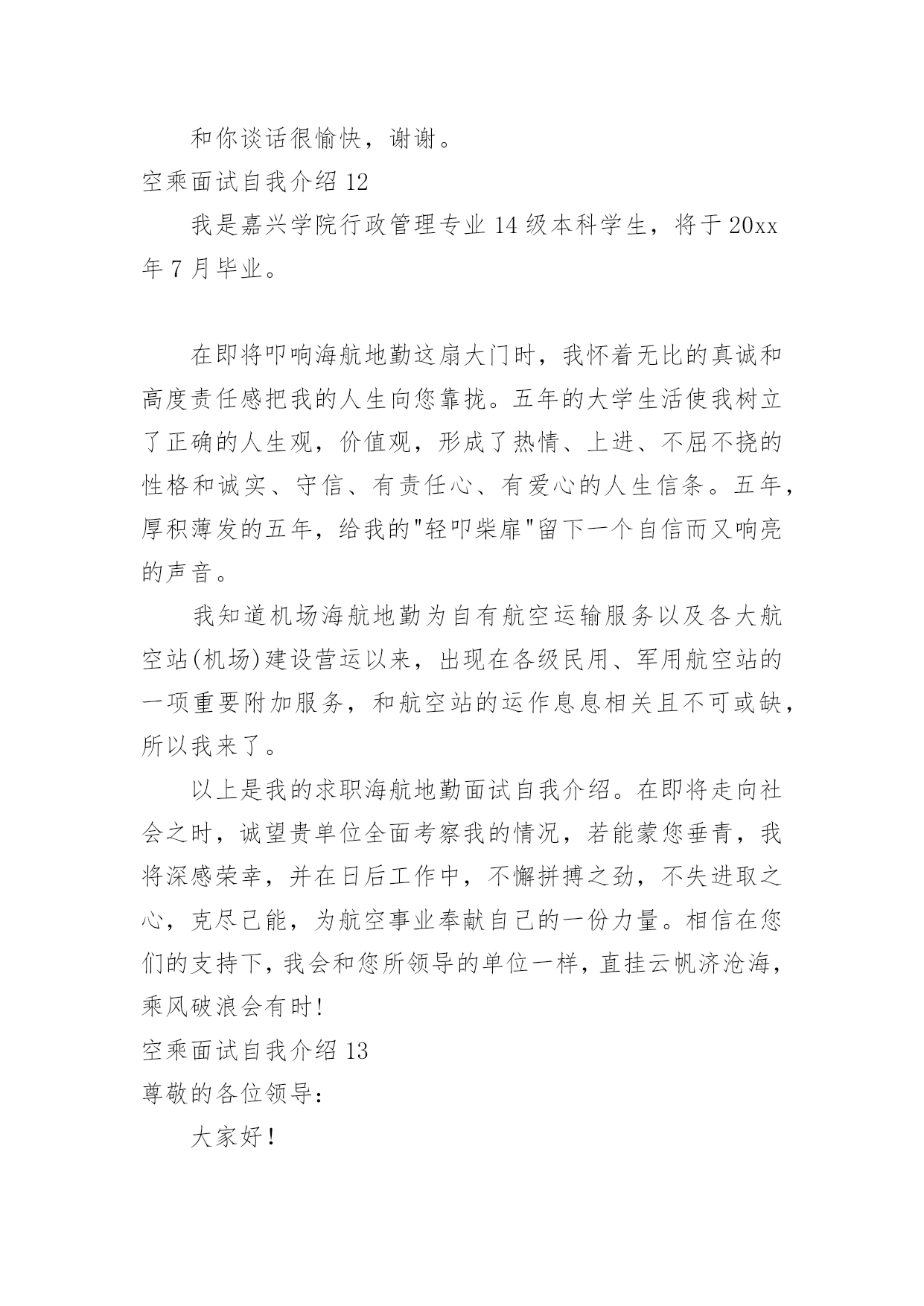 和你谈话很愉快，谢谢。

空乘面试自我介绍 12

我是嘉兴学院行政管理专业 14 级本科学生，将于 20xx 年 7 月毕业。

在即将叩响海航地勤这扇大门时，我怀着无比的真诚和高度责任感把我的人生向您靠拢。五年的大学生活使我树立了正确的人生观，价值观，形成了热情、上进、不屈不挠的性格和诚实、守信、有责任心、有爱心的人生信条。五年，厚积薄发的五年，给我的"轻叩柴扉"留下一个自信而又响亮的声音。

我知道机场海航地勤为自有航空运输服务以及各大航空站(机场)建设营运以来，出现在各级民用、军用航空站的一项重要附加服务，和航空站的运作息息相关且不可或缺，所以我来了。

以上是我的求职海航地勤面试自我介绍。在即将走向社会之时，诚望贵单位全面考察我的情况，若能蒙您垂青，我将深感荣幸，并在日后工作中，不懈拼搏之劲，不失进取之心，克尽己能，为航空事业奉献自己的一份力量。相信在您们的支持下，我会和您所领导的单位一样，直挂云帆济沧海，乘风破浪会有时!

空乘面试自我介绍 13

尊敬的各位领导：

大家好！